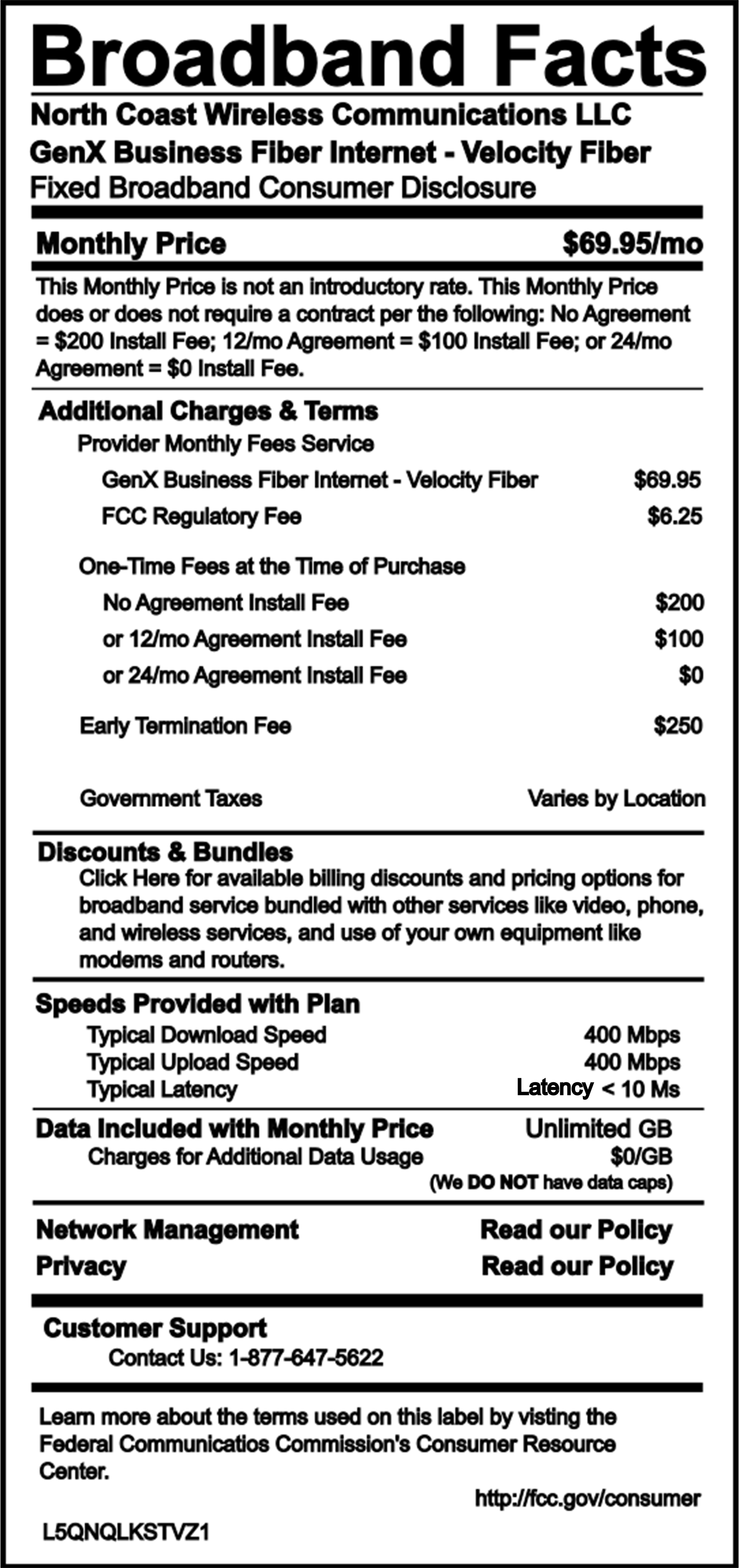 Broadband Facts
North Coast Wireless Communications LLC
GenX Business Fiber Internet - Velocity Fiber
Fixed Broadband Consumer Disclosure

Monthly Price $69.95/mo

This Monthly Price is not an introductory rate. This Monthly Price does or does not require a contract per the following: No Agreement = $200 Install Fee; 12/mo Agreement = $100 Install Fee; or 24/mo Agreement = $0 Install Fee.

Additional Charges & Terms
Provider Monthly Fees Service
GenX Business Fiber Internet - Velocity Fiber $69.95
FCC Regulatory Fee $6.25

One-Time Fees at the Time of Purchase
No Agreement Install Fee $200
or 12/mo Agreement Install Fee $100
or 24/mo Agreement Install Fee $0

Early Termination Fee $250

Government Taxes Varies by Location

Discounts & Bundles
Click Here for available billing discounts and pricing options for broadband service bundled with other services like video, phone, and wireless services, and use of your own equipment like modems and routers.

Speeds Provided with Plan
Typical Download Speed 400 Mbps
Typical Upload Speed 400 Mbps
Typical Latency Latency < 10 Ms

Data Included with Monthly Price Unlimited GB
Charges for Additional Data Usage $0/GB
(We DO NOT have data caps)

Network Management Read our Policy
Privacy Read our Policy

Customer Support
Contact Us: 1-877-647-5622

Learn more about the terms used on this label by visting the Federal Communicatios Commission's Consumer Resource Center.

http://fcc.gov/consumer

L5QNQLKSTVZ1